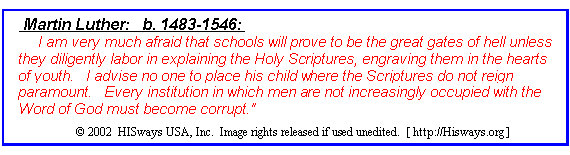 Martin Luther: b. 1483-1546:

I am very much afraid that schools will prove to be the great gates of hell unless they diligently labor in explaining the Holy Scriptures, engraving them in the hearts of youth. I advise no one to place his child where the Scriptures do not reign paramount. Every institution in which men are not increasingly occupied with the Word of God must become corrupt."

© 2002 HISways USA, Inc. Image rights released if used unedited. [ http://Hisways.org ]